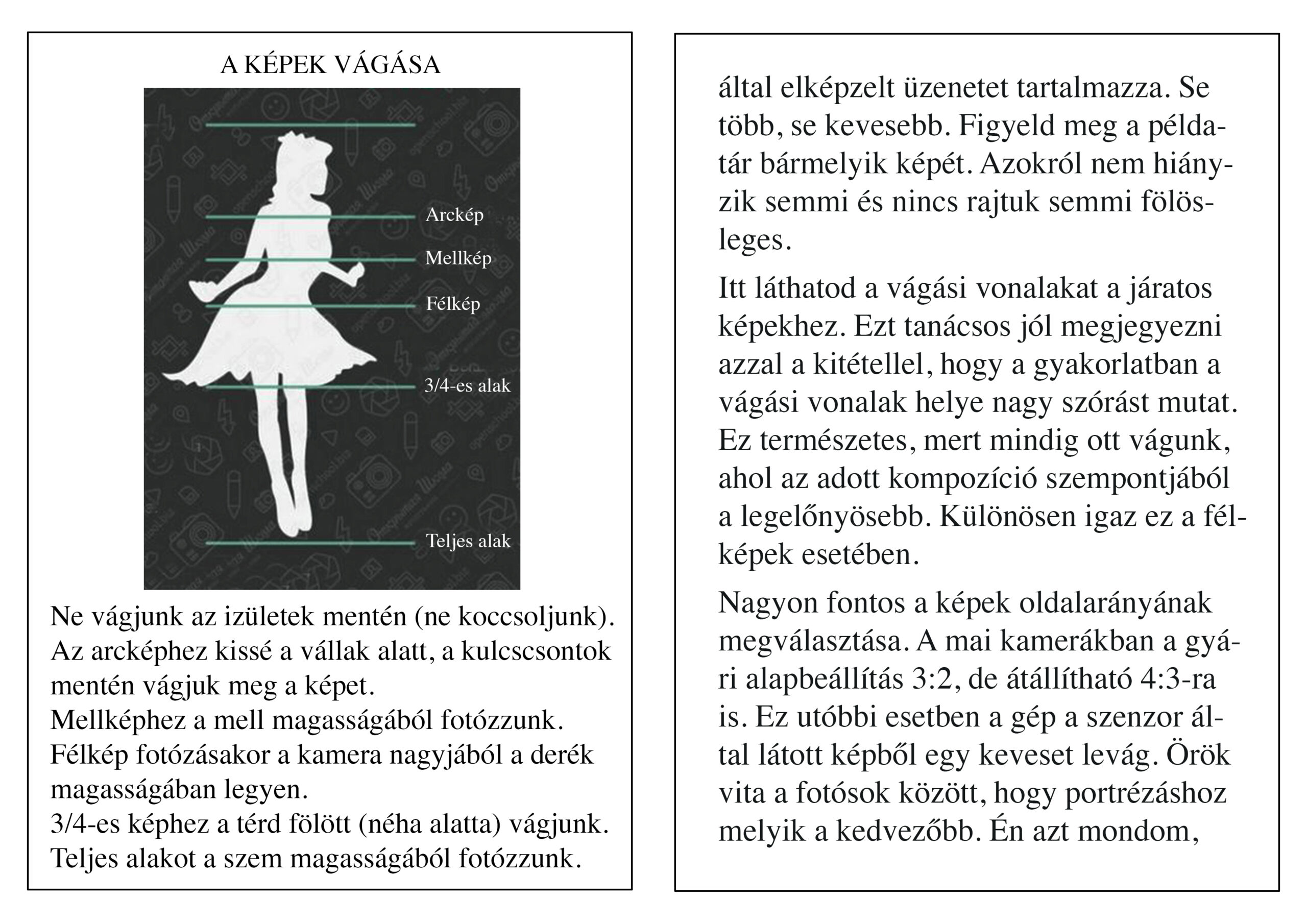 A KÉPEK VÁGÁSA

Arckép
Mellkép
Félkép
3/4-es alak
Teljes alak

Ne vágjunk az izületek mentén (ne koccsoljunk).
Az arcképhez kissé a vállak alatt, a kulcscsontok mentén vágjuk meg a képet.
Mellképhez a mell magasságából fotózzunk.
Félkép fotózásakor a kamera nagyjából a derék magasságában legyen.
3/4-es képhez a térd fölött (néha alatta) vágjunk.
Teljes alakot a szem magasságából fotózzunk.

által elképzelt üzenetet tartalmazza. Se több, se kevesebb. Figyeld meg a példatár bármelyik képét. Azokról nem hiányzik semmi és nincs rajtuk semmi fölösleges.

Itt láthatod a vágási vonalakat a járatos képekhez. Ezt tanácsos jól megjegyezni azzal a kitétellel, hogy a gyakorlatban a vágási vonalak helye nagy szórást mutat. Ez természetes, mert mindig ott vágunk, ahol az adott kompozíció szempontjából a legelőnyösebb. Különösen igaz ez a félképek esetében.

Nagyon fontos a képek oldalarányának megválasztása. A mai kamerákban a gyári alapbeállítás 3:2, de átállítható 4:3-ra is. Ez utóbbi esetben a gép a szenzor által látott képből egy keveset levág. Örök vita a fotósok között, hogy portrézáshoz melyik a kedvezőbb. Én azt mondom,